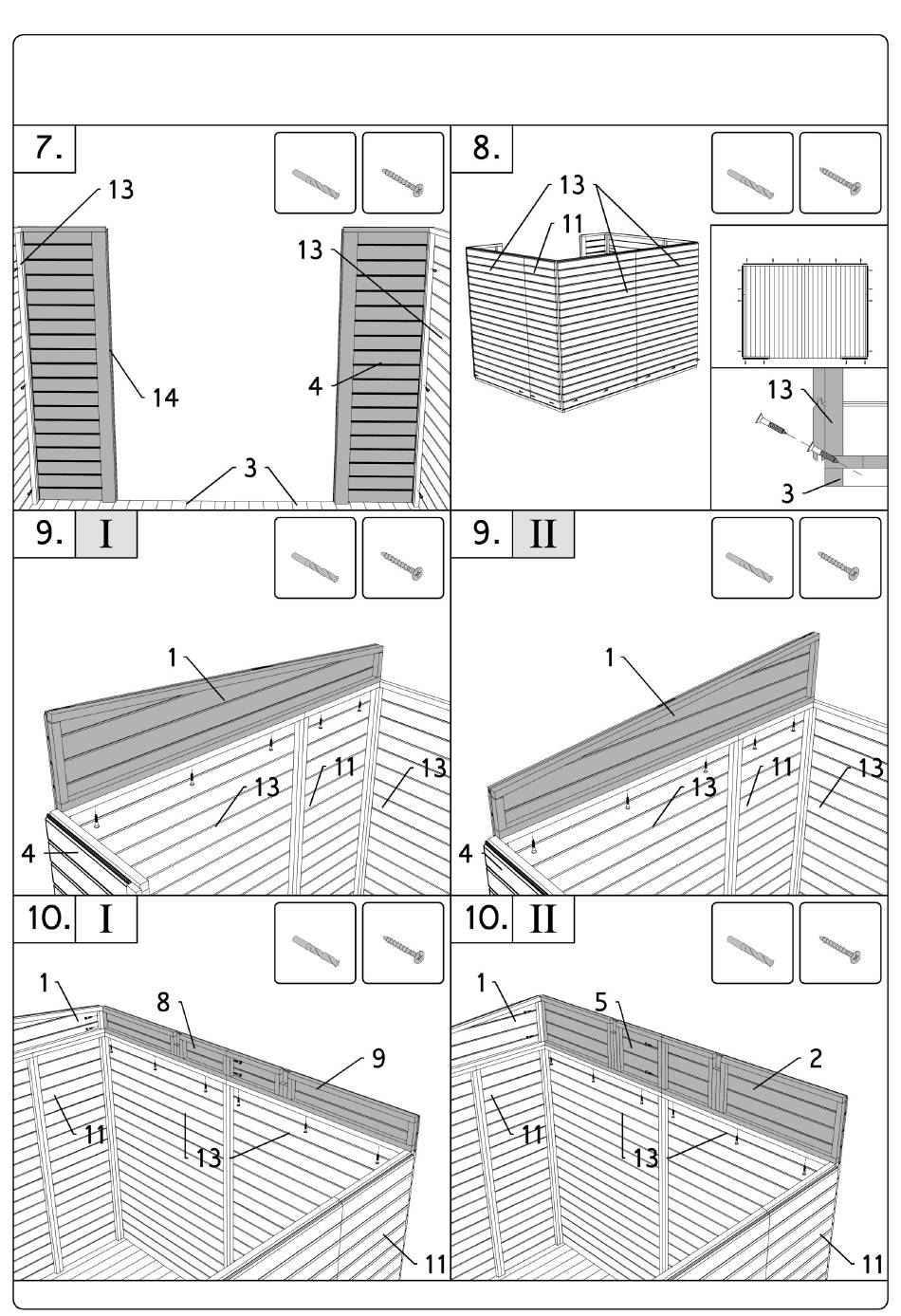 7.

13

13

14

4

3

8.

13

11

13

3

9. I

1

13

11

13

4

9. II

1

13

11

13

4

10. I

1

8

9

11

13

11

10. II

1

5

2

11

13

11